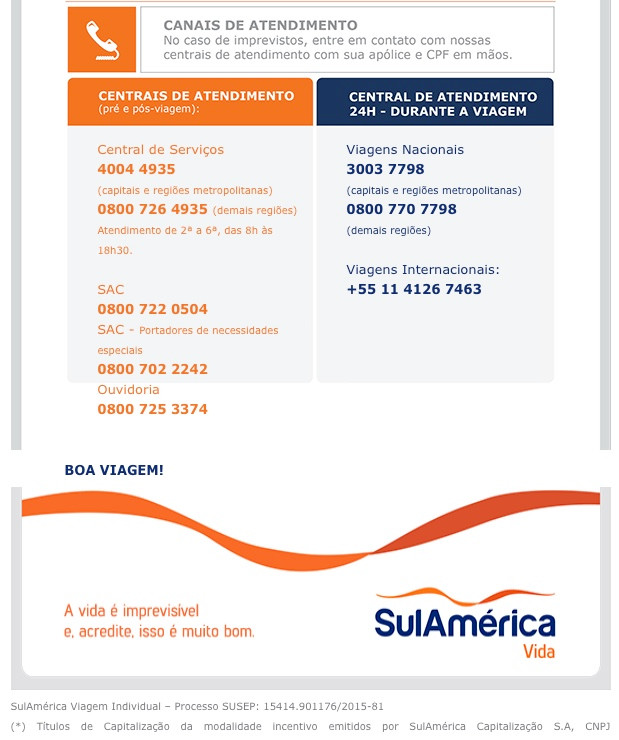 CANAIS DE ATENDIMENTO
No caso de imprevistos, entre em contato com nossas centrais de atendimento com sua apólice e CPF em mãos.

CENTRAIS DE ATENDIMENTO
(pré e pós-viagem):

Central de Serviços
4004 4935
(capitais e regiões metropolitanas)
0800 726 4935 (demais regiões)
Atendimento de 2ª a 6ª, das 8h às 18h30.

SAC
0800 722 0504
SAC - Portadores de necessidades especiais
0800 702 2242
Ouvidoria
0800 725 3374

CENTRAL DE ATENDIMENTO 24H - DURANTE A VIAGEM

Viagens Nacionais
3003 7798
(capitais e regiões metropolitanas)
0800 770 7798
(demais regiões)

Viagens Internacionais:
+55 11 4126 7463

BOA VIAGEM!

A vida é imprevisível e, acredite, isso é muito bom.

SulAmérica Vida

SulAmérica Viagem Individual – Processo SUSEP: 15414.901176/2015-81

(*) Títulos de Capitalização da modalidade incentivo emitidos por SulAmérica Capitalização S.A, CNPJ